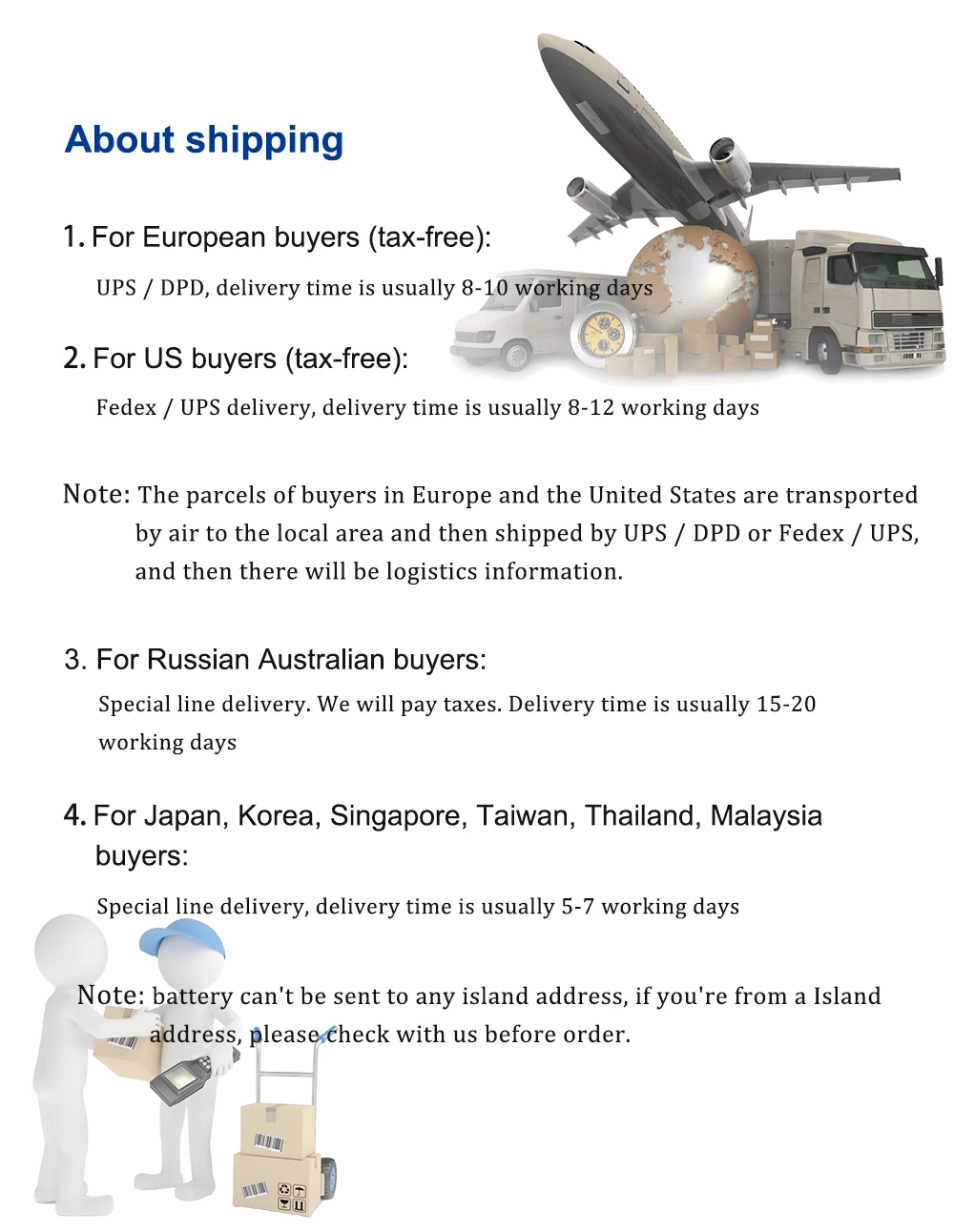 About shipping

1. For European buyers (tax-free):

UPS / DPD, delivery time is usually 8-10 working days

2. For US buyers (tax-free):

Fedex / UPS delivery, delivery time is usually 8-12 working days

Note: The parcels of buyers in Europe and the United States are transported by air to the local area and then shipped by UPS / DPD or Fedex / UPS, and then there will be logistics information.

3. For Russian Australian buyers:

Special line delivery. We will pay taxes. Delivery time is usually 15-20 working days

4. For Japan, Korea, Singapore, Taiwan, Thailand, Malaysia buyers:

Special line delivery, delivery time is usually 5-7 working days

Note: battery can't be sent to any island address, if you're from a Island address, please check with us before order.